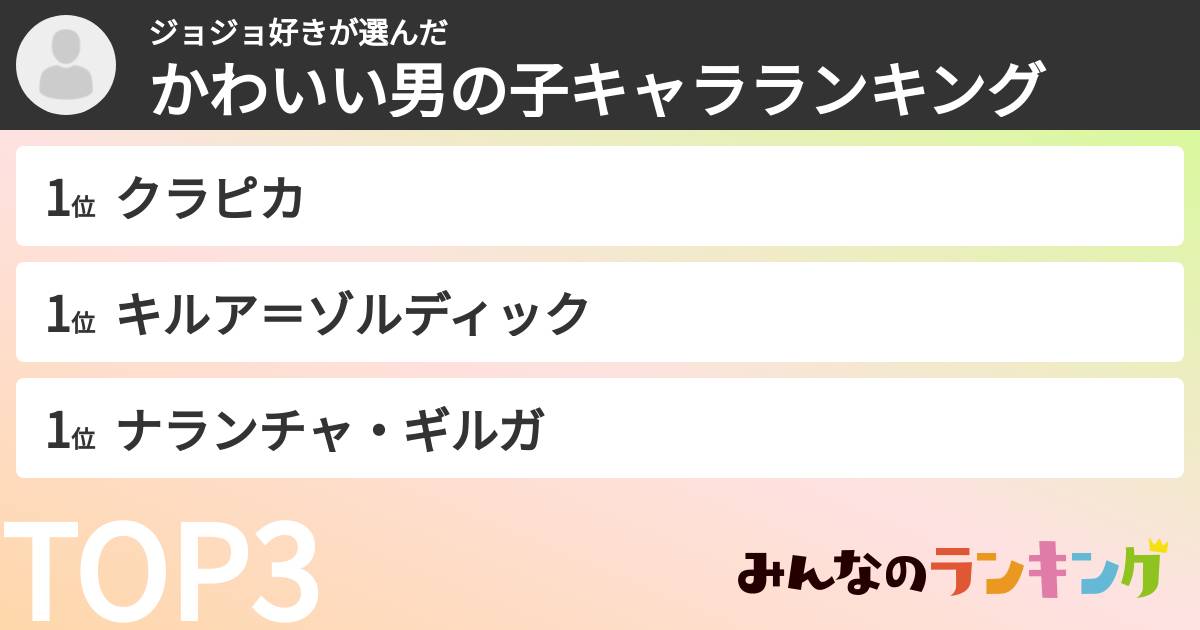 ジョジョ好きが選んだ
かわいい男の子キャラランキング

1位 クラピカ

1位 キルア＝ゾルディック

1位 ナランチャ・ギルガ

TOP3

みんなのランキング